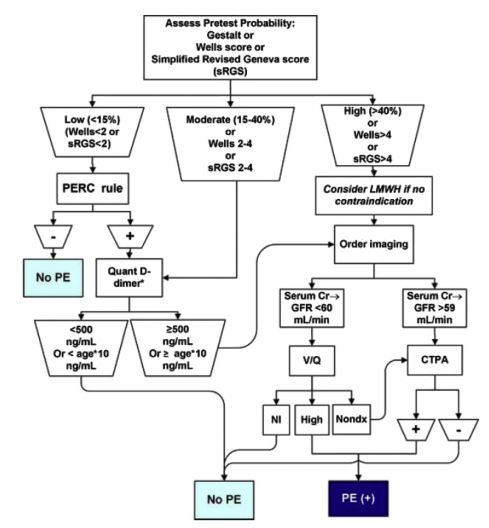 Assess Pretest Probability:
Gestalt or
Wells score or
Simplified Revised Geneva score
(sRGS)

Low (<15%)
(Wells<2 or
sRGS<2)

Moderate (15-40%)
or
Wells 2-4
or
sRGS 2-4

High (>40%)
or
Wells>4
or
sRGS>4

PERC rule

Consider LMWH if no contraindication

-

+

Order imaging

No PE

Quant D-dimer*

Serum Cr→ GFR <60 mL/min

Serum Cr→ GFR >59 mL/min

<500 ng/mL Or < age*10 ng/mL

≥500 ng/mL Or ≥ age*10 ng/mL

V/Q

CTPA

Nl

High

Nondx

+

-

No PE

PE (+)